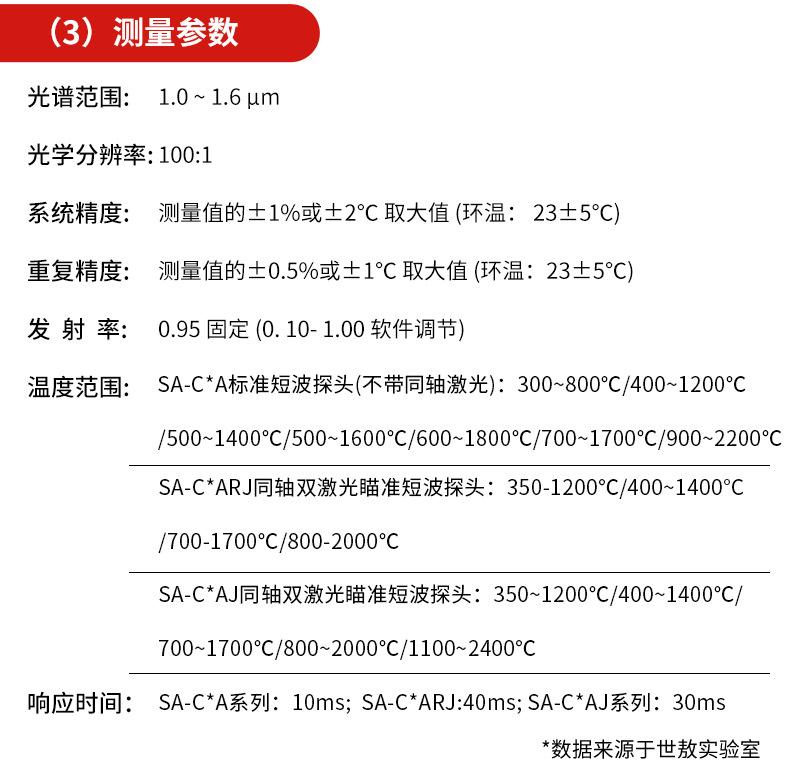 （3）测量参数

光谱范围： 1.0 ~ 1.6 μm

光学分辨率: 100:1

系统精度： 测量值的±1%或±2°C 取大值 (环温： 23±5°C)

重复精度： 测量值的±0.5%或±1°C 取大值 (环温：23±5°C)

发 射 率： 0.95 固定 (0. 10- 1.00 软件调节)

温度范围： SA-C*A标准短波探头(不带同轴激光)：300~800°C/400~1200°C /500~1400°C/500~1600°C/600~1800°C/700~1700°C/900~2200°C

SA-C*ARJ同轴双激光瞄准短波探头：350-1200°C/400~1400°C /700-1700°C/800-2000°C

SA-C*AJ同轴双激光瞄准短波探头：350~1200°C/400~1400°C/ 700~1700°C/800~2000°C/1100~2400°C

响应时间： SA-C*A系列：10ms; SA-C*ARJ:40ms; SA-C*AJ系列：30ms

*数据来源于世敖实验室